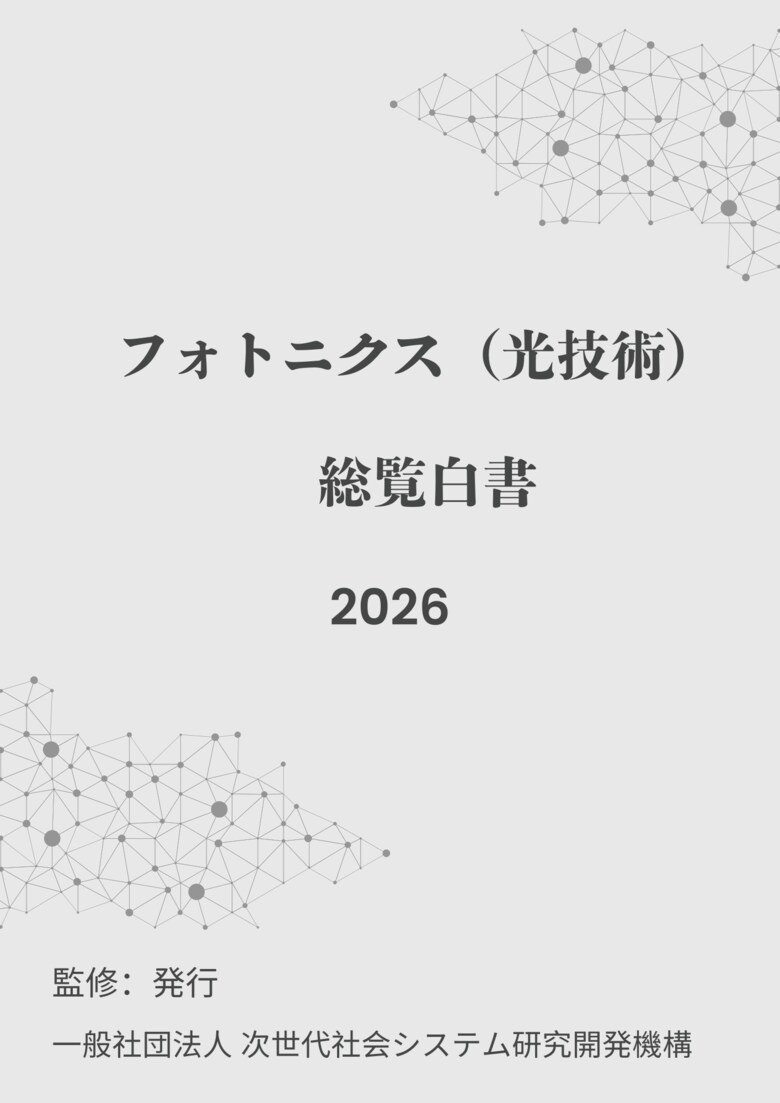 フォトニクス（光技術）

総覧白書

2026

監修：発行

一般社団法人 次世代社会システム研究開発機構